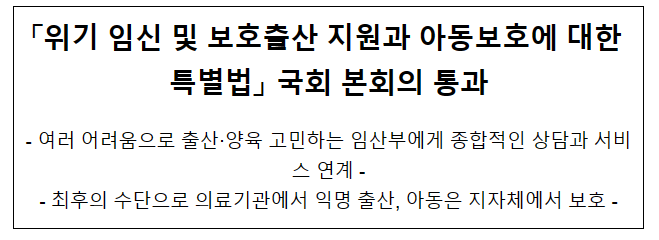 「위기 임신 및 보호출산 지원과 아동보호에 대한 특별법」 국회 본회의 통과

- 여러 어려움으로 출산·양육 고민하는 임산부에게 종합적인 상담과 서비스 연계 -
- 최후의 수단으로 의료기관에서 익명 출산, 아동은 지자체에서 보호 -